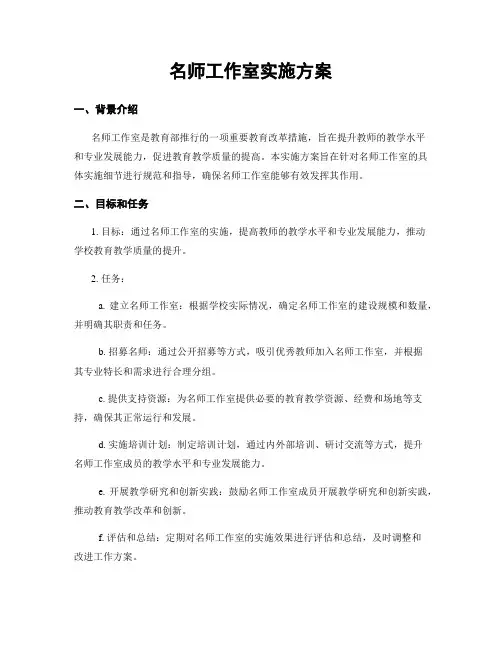 名师工作室实施方案

一、背景介绍

名师工作室是教育部推行的一项重要教育改革措施，旨在提升教师的教学水平和专业发展能力，促进教育教学质量的提高。本实施方案旨在针对名师工作室的具体实施细节进行规范和指导，确保名师工作室能够有效发挥其作用。

二、目标和任务

1. 目标：通过名师工作室的实施，提高教师的教学水平和专业发展能力，推动学校教育教学质量的提升。

2. 任务：

a. 建立名师工作室：根据学校实际情况，确定名师工作室的建设规模和数量，并明确其职责和任务。

b. 招募名师：通过公开招募等方式，吸引优秀教师加入名师工作室，并根据其专业特长和需求进行合理分组。

c. 提供支持资源：为名师工作室提供必要的教育教学资源、经费和场地等支持，确保其正常运行和发展。

d. 实施培训计划：制定培训计划，通过内外部培训、研讨交流等方式，提升名师工作室成员的教学水平和专业发展能力。

e. 开展教学研究和创新实践：鼓励名师工作室成员开展教学研究和创新实践，推动教育教学改革和创新。

f. 评估和总结：定期对名师工作室的实施效果进行评估和总结，及时调整和改进工作方案。